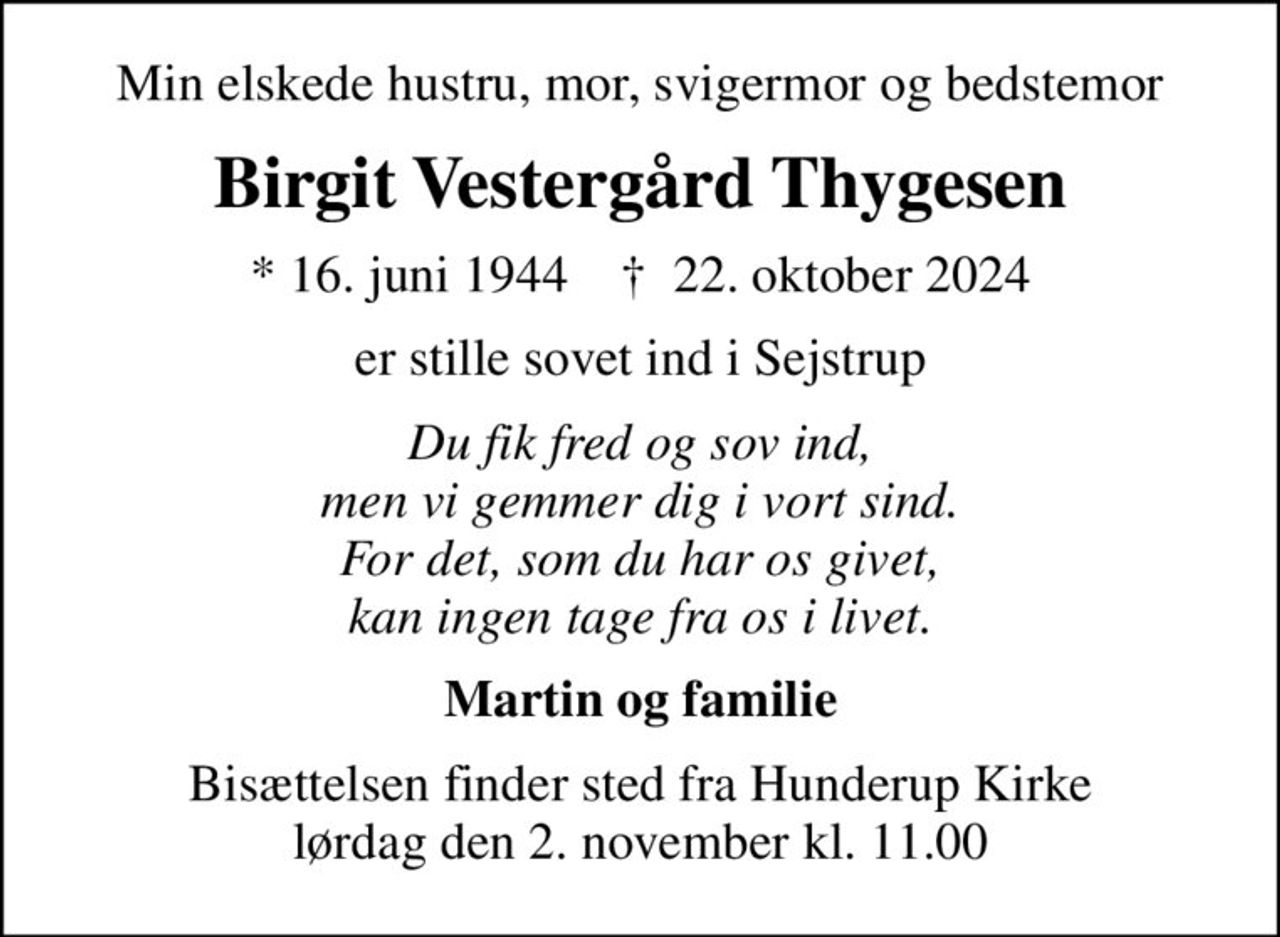 Min elskede hustru, mor, svigermor og bedstemor

Birgit Vestergård Thygesen

* 16. juni 1944 † 22. oktober 2024

er stille sovet ind i Sejstrup

Du fik fred og sov ind,
men vi gemmer dig i vort sind.
For det, som du har os givet,
kan ingen tage fra os i livet.

Martin og familie

Bisættelsen finder sted fra Hunderup Kirke
lørdag den 2. november kl. 11.00